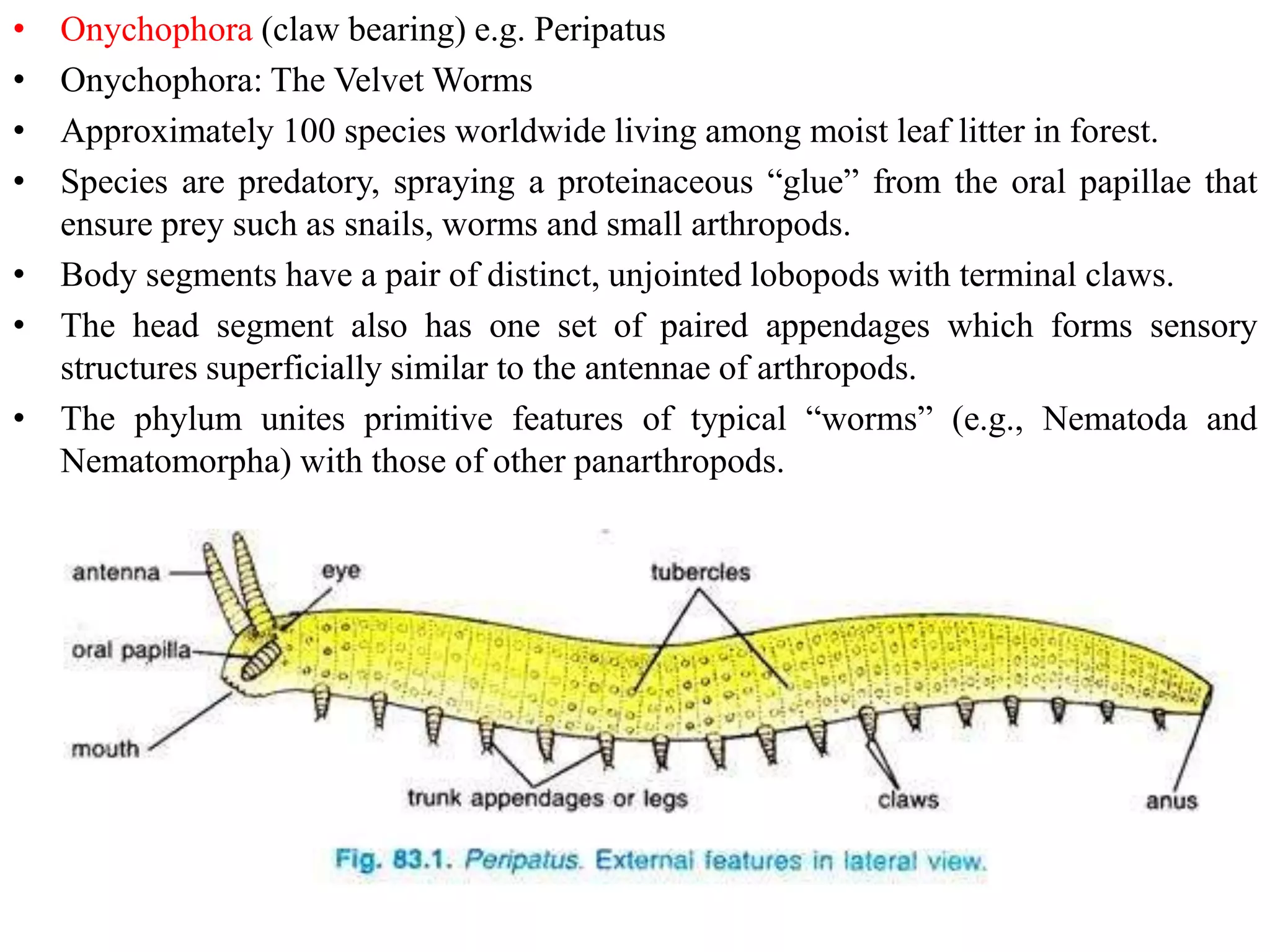 • Onychophora (claw bearing) e.g. Peripatus
• Onychophora: The Velvet Worms
• Approximately 100 species worldwide living among moist leaf litter in forest.
• Species are predatory, spraying a proteinaceous “glue” from the oral papillae that ensure prey such as snails, worms and small arthropods.
• Body segments have a pair of distinct, unjointed lobopods with terminal claws.
• The head segment also has one set of paired appendages which forms sensory structures superficially similar to the antennae of arthropods.
• The phylum unites primitive features of typical “worms” (e.g., Nematoda and Nematomorpha) with those of other panarthropods.

antenna
eye
tubercles
oral papilla
mouth
trunk appendages or legs
claws
anus

Fig. 83.1. Peripatus. External features in lateral view.